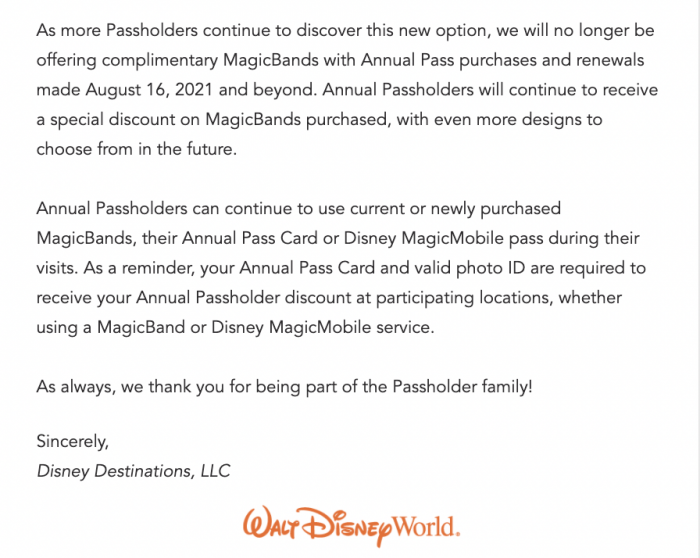 As more Passholders continue to discover this new option, we will no longer be offering complimentary MagicBands with Annual Pass purchases and renewals made August 16, 2021 and beyond. Annual Passholders will continue to receive a special discount on MagicBands purchased, with even more designs to choose from in the future.

Annual Passholders can continue to use current or newly purchased MagicBands, their Annual Pass Card or Disney MagicMobile pass during their visits. As a reminder, your Annual Pass Card and valid photo ID are required to receive your Annual Passholder discount at participating locations, whether using a MagicBand or Disney MagicMobile service.

As always, we thank you for being part of the Passholder family!

Sincerely,
Disney Destinations, LLC

Walt Disney World.